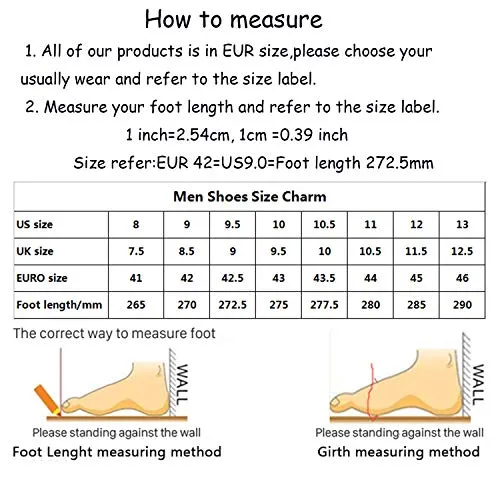 How to measure

1. All of our products is in EUR size,please choose your usually wear and refer to the size label.

2. Measure your foot length and refer to the size label.

1 inch=2.54cm, 1cm =0.39 inch

Size refer:EUR 42=US9.0=Foot length 272.5mm

Men Shoes Size Charm

| US size | 8 | 9 | 9.5 | 10 | 10.5 | 11 | 12 | 13 |
|---|---|---|---|---|---|---|---|---|
| UK size | 7.5 | 8.5 | 9 | 9.5 | 10 | 10.5 | 11.5 | 12.5 |
| EURO size | 41 | 42 | 42.5 | 43 | 43.5 | 44 | 45 | 46 |
| Foot length/mm | 265 | 270 | 272.5 | 275 | 277.5 | 280 | 285 | 290 |

The correct way to measure foot

WALL

Please standing against the wall

Foot Lenght measuring method

WALL

Please standing against the wall

Girth measuring method